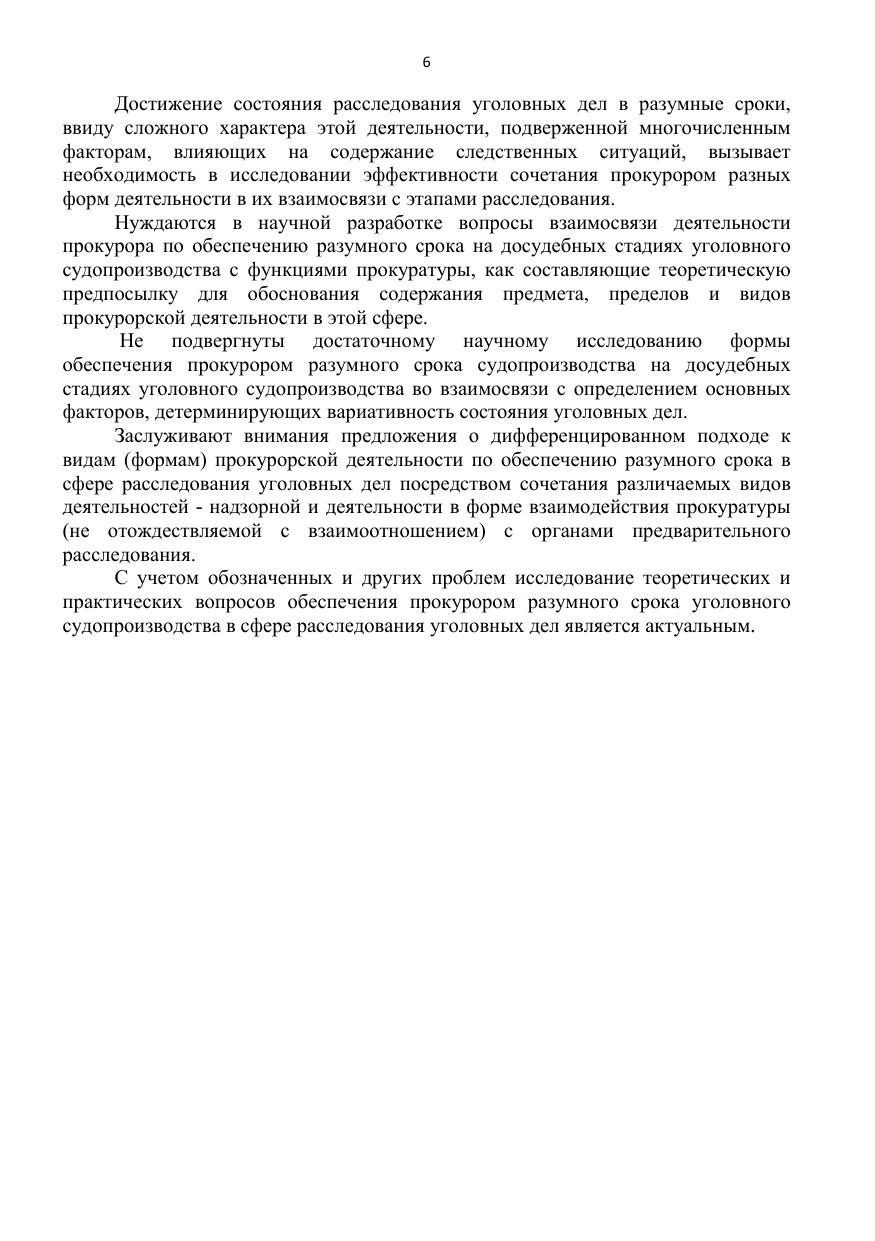 6

Достижение состояния расследования уголовных дел в разумные сроки, ввиду сложного характера этой деятельности, подверженной многочисленным факторам, влияющих на содержание следственных ситуаций, вызывает необходимость в исследовании эффективности сочетания прокурором разных форм деятельности в их взаимосвязи с этапами расследования.

Нуждаются в научной разработке вопросы взаимосвязи деятельности прокурора по обеспечению разумного срока на досудебных стадиях уголовного судопроизводства с функциями прокуратуры, как составляющие теоретическую предпосылку для обоснования содержания предмета, пределов и видов прокурорской деятельности в этой сфере.

Не подвергнуты достаточному научному исследованию формы обеспечения прокурором разумного срока судопроизводства на досудебных стадиях уголовного судопроизводства во взаимосвязи с определением основных факторов, детерминирующих вариативность состояния уголовных дел.

Заслуживают внимания предложения о дифференцированном подходе к видам (формам) прокурорской деятельности по обеспечению разумного срока в сфере расследования уголовных дел посредством сочетания различаемых видов деятельностей - надзорной и деятельности в форме взаимодействия прокуратуры (не отождествляемой с взаимоотношением) с органами предварительного расследования.

С учетом обозначенных и других проблем исследование теоретических и практических вопросов обеспечения прокурором разумного срока уголовного судопроизводства в сфере расследования уголовных дел является актуальным.